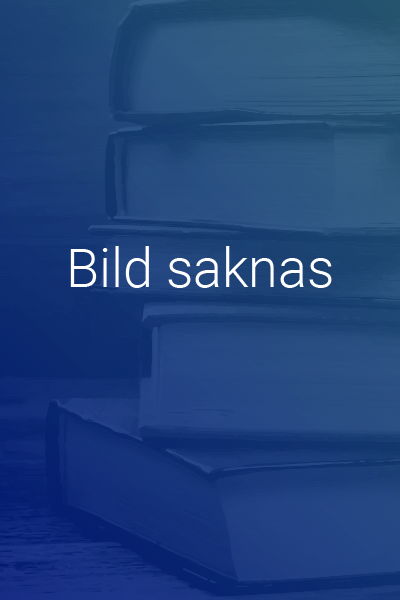 Bild saknas